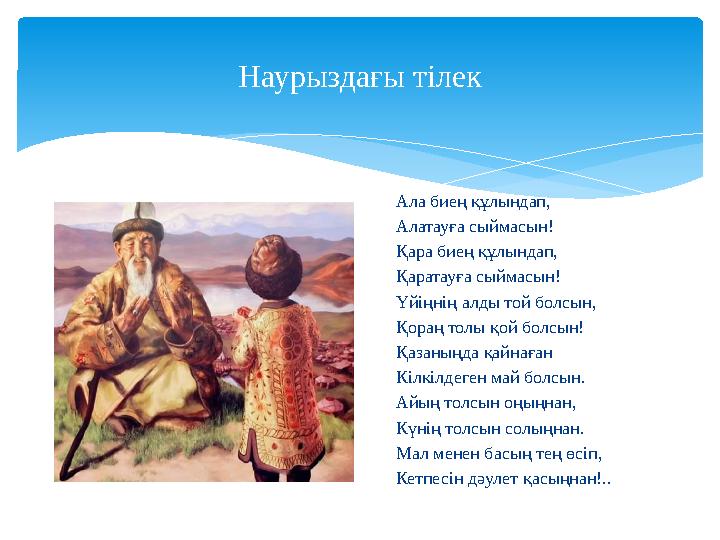 Наурыздағы тілек

Ала биең құлындап,
Алатауға сыймасын!
Қара биең құлындап,
Қаратауға сыймасын!
Үйіңнің алды той болсын,
Қораң толы қой болсын!
Қазаныңда қайнаған
Кілкілдеген май болсын.
Айың толсын оңыңнан,
Күнің толсын солыңнан.
Мал менен басың тең өсіп,
Кетпесін дәулет қасыңнан!..